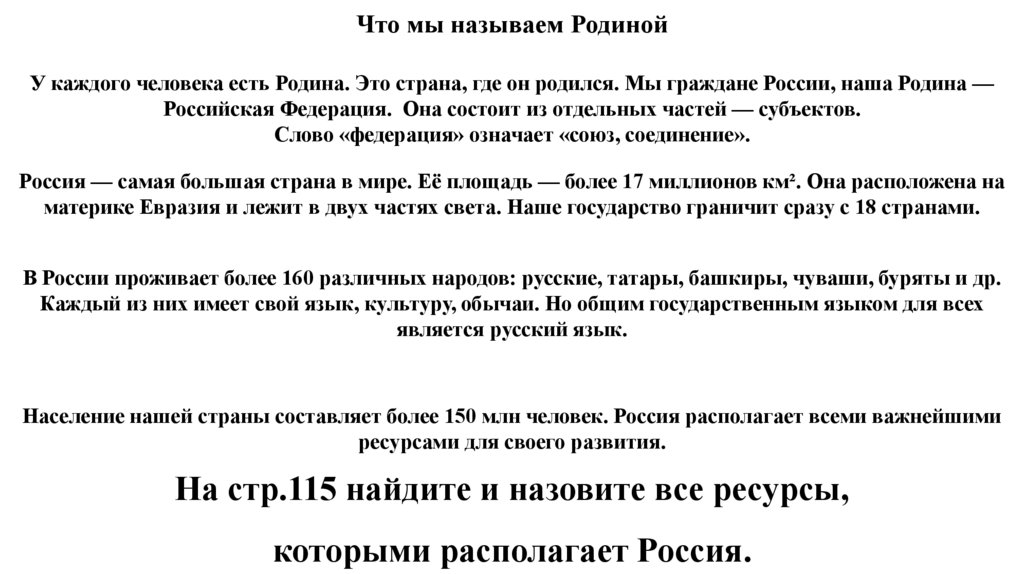 Что мы называем Родиной

У каждого человека есть Родина. Это страна, где он родился. Мы граждане России, наша Родина — Российская Федерация. Она состоит из отдельных частей — субъектов.
Слово «федерация» означает «союз, соединение».

Россия — самая большая страна в мире. Её площадь — более 17 миллионов км². Она расположена на материке Евразия и лежит в двух частях света. Наше государство граничит сразу с 18 странами.

В России проживает более 160 различных народов: русские, татары, башкиры, чуваши, буряты и др. Каждый из них имеет свой язык, культуру, обычаи. Но общим государственным языком для всех является русский язык.

Население нашей страны составляет более 150 млн человек. Россия располагает всеми важнейшими ресурсами для своего развития.

На стр.115 найдите и назовите все ресурсы,

которыми располагает Россия.